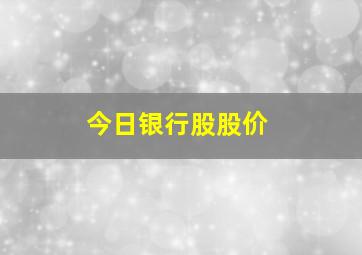 今日银行股股价